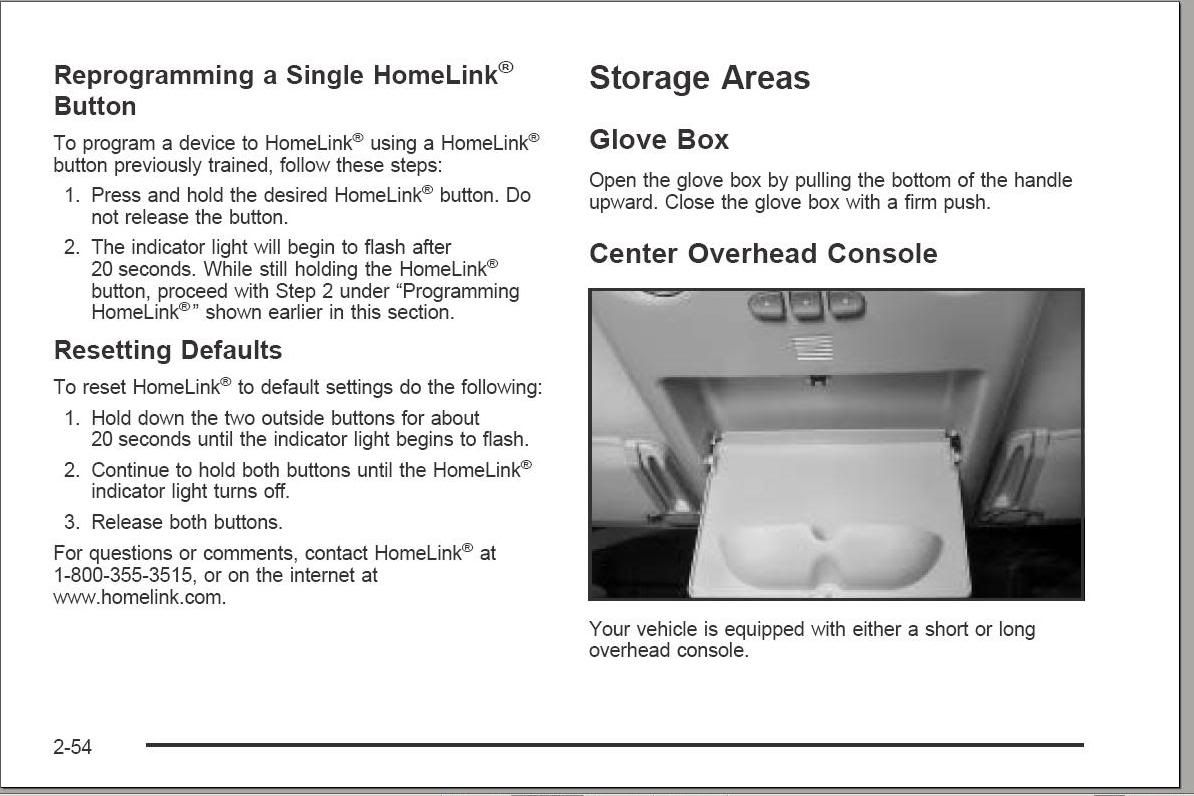 Reprogramming a Single HomeLink® Button

To program a device to HomeLink® using a HomeLink® button previously trained, follow these steps:

1. Press and hold the desired HomeLink® button. Do not release the button.

2. The indicator light will begin to flash after 20 seconds. While still holding the HomeLink® button, proceed with Step 2 under "Programming HomeLink®" shown earlier in this section.

Resetting Defaults

To reset HomeLink® to default settings do the following:

1. Hold down the two outside buttons for about 20 seconds until the indicator light begins to flash.

2. Continue to hold both buttons until the HomeLink® indicator light turns off.

3. Release both buttons.

For questions or comments, contact HomeLink® at 1-800-355-3515, or on the internet at www.homelink.com.

Storage Areas

Glove Box

Open the glove box by pulling the bottom of the handle upward. Close the glove box with a firm push.

Center Overhead Console

Your vehicle is equipped with either a short or long overhead console.

2-54